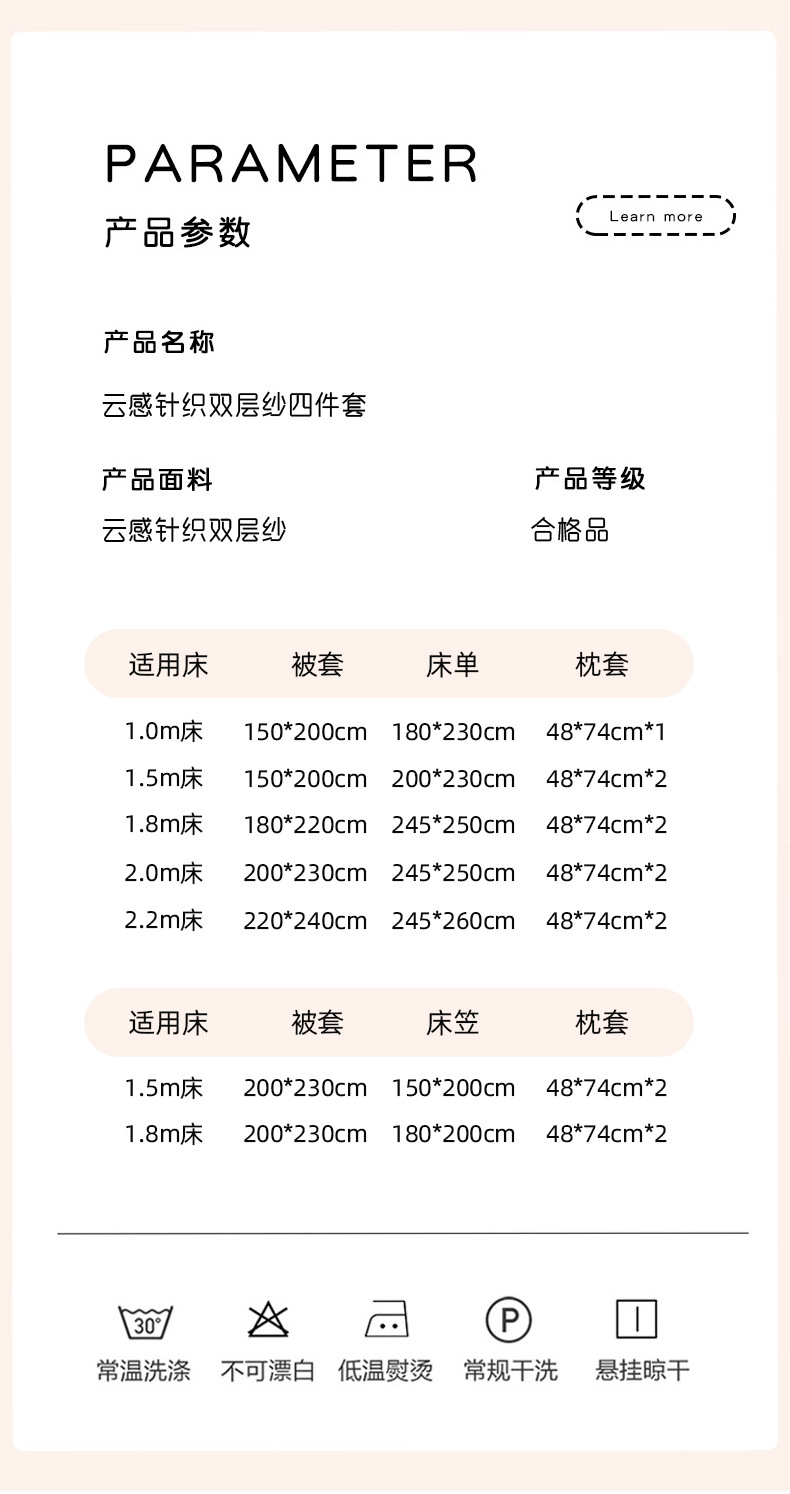 PARAMETER
产品参数

Learn more

产品名称

云感针织双层纱四件套

产品面料
云感针织双层纱

产品等级
合格品

| 适用床 | 被套 | 床单 | 枕套 |
|---|---|---|---|
| 1.0m床 | 150*200cm | 180*230cm | 48*74cm*1 |
| 1.5m床 | 150*200cm | 200*230cm | 48*74cm*2 |
| 1.8m床 | 180*220cm | 245*250cm | 48*74cm*2 |
| 2.0m床 | 200*230cm | 245*250cm | 48*74cm*2 |
| 2.2m床 | 220*240cm | 245*260cm | 48*74cm*2 |

| 适用床 | 被套 | 床笠 | 枕套 |
|---|---|---|---|
| 1.5m床 | 200*230cm | 150*200cm | 48*74cm*2 |
| 1.8m床 | 200*230cm | 180*200cm | 48*74cm*2 |

30°
常温洗涤

不可漂白

低温熨烫

P
常规干洗

悬挂晾干